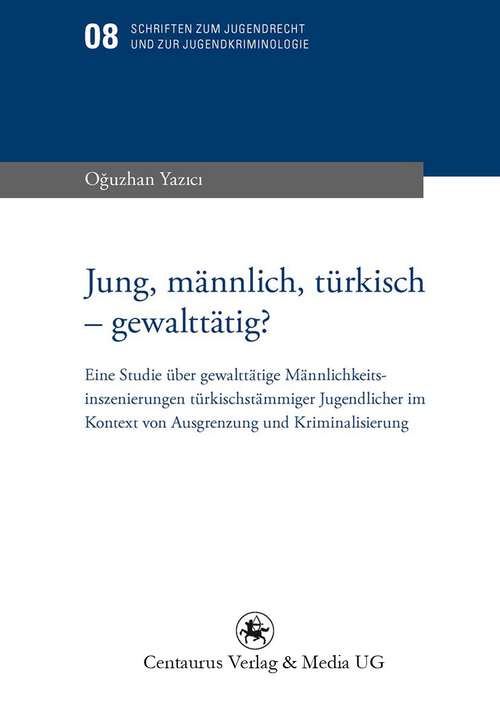 08 SCHRIFTEN ZUM JUGENDRECHT UND ZUR JUGENDKRIMINOLOGIE

Oğuzhan Yazıcı

Jung, männlich, türkisch – gewalttätig?

Eine Studie über gewalttätige Männlichkeitsinszenierungen türkischstämmiger Jugendlicher im Kontext von Ausgrenzung und Kriminalisierung

Centaurus Verlag & Media UG